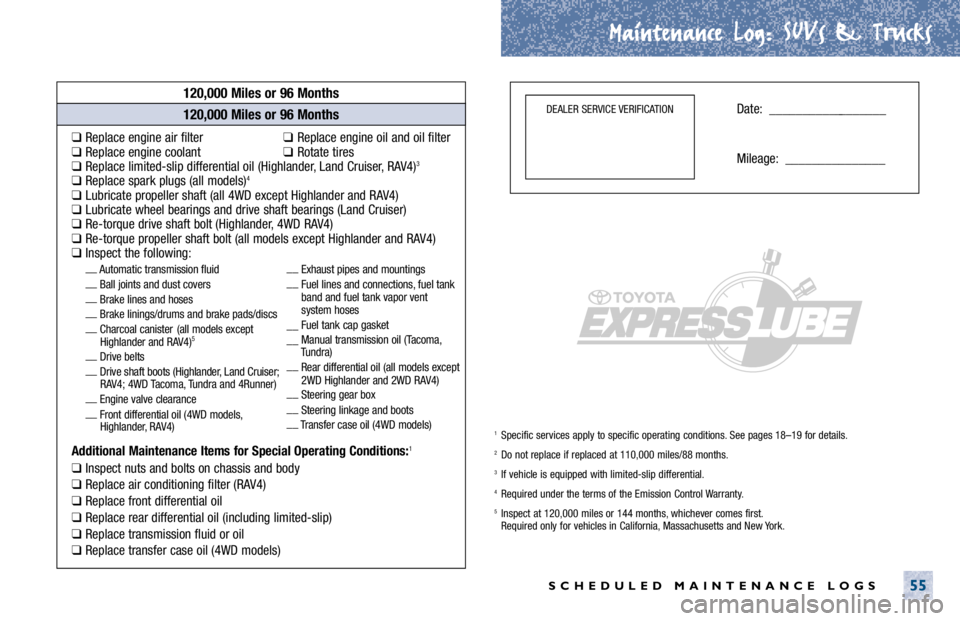 Maintenance Log: SUVs & Trucks

120,000 Miles or 96 Months

120,000 Miles or 96 Months

❑ Replace engine air filter
❑ Replace engine coolant
❑ Replace engine oil and oil filter
❑ Rotate tires
❑ Replace limited-slip differential oil (Highlander, Land Cruiser, RAV4)$^3$
❑ Replace spark plugs (all models)$^4$
❑ Lubricate propeller shaft (all 4WD except Highlander and RAV4)
❑ Lubricate wheel bearings and drive shaft bearings (Land Cruiser)
❑ Re-torque drive shaft bolt (Highlander, 4WD RAV4)
❑ Re-torque propeller shaft bolt (all models except Highlander and RAV4)
❑ Inspect the following:

__ Automatic transmission fluid
__ Ball joints and dust covers
__ Brake lines and hoses
__ Brake linings/drums and brake pads/discs
__ Charcoal canister (all models except Highlander and RAV4)$^5$
__ Drive belts
__ Drive shaft boots (Highlander, Land Cruiser; RAV4; 4WD Tacoma, Tundra and 4Runner)
__ Engine valve clearance
__ Front differential oil (4WD models, Highlander, RAV4)

__ Exhaust pipes and mountings
__ Fuel lines and connections, fuel tank band and fuel tank vapor vent system hoses
__ Fuel tank cap gasket
__ Manual transmission oil (Tacoma, Tundra)
__ Rear differential oil (all models except 2WD Highlander and 2WD RAV4)
__ Steering gear box
__ Steering linkage and boots
__ Transfer case oil (4WD models)

Additional Maintenance Items for Special Operating Conditions:$^1$
❑ Inspect nuts and bolts on chassis and body
❑ Replace air conditioning filter (RAV4)
❑ Replace front differential oil
❑ Replace rear differential oil (including limited-slip)
❑ Replace transmission fluid or oil
❑ Replace transfer case oil (4WD models)

DEALER SERVICE VERIFICATION

Date: ________________

Mileage: ________________

TOYOTA EXPRESS LUBE

$^1$ Specific services apply to specific operating conditions. See pages 18–19 for details.
$^2$ Do not replace if replaced at 110,000 miles/88 months.
$^3$ If vehicle is equipped with limited-slip differential.
$^4$ Required under the terms of the Emission Control Warranty.
$^5$ Inspect at 120,000 miles or 144 months, whichever comes first. Required only for vehicles in California, Massachusetts and New York.

SCHEDULED MAINTENANCE LOGS 55

carmanualsonline.info